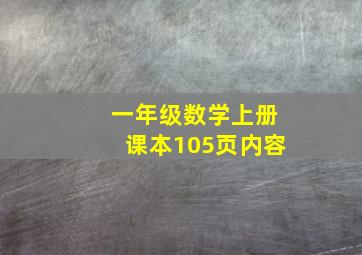 一年级数学上册
课本105页内容